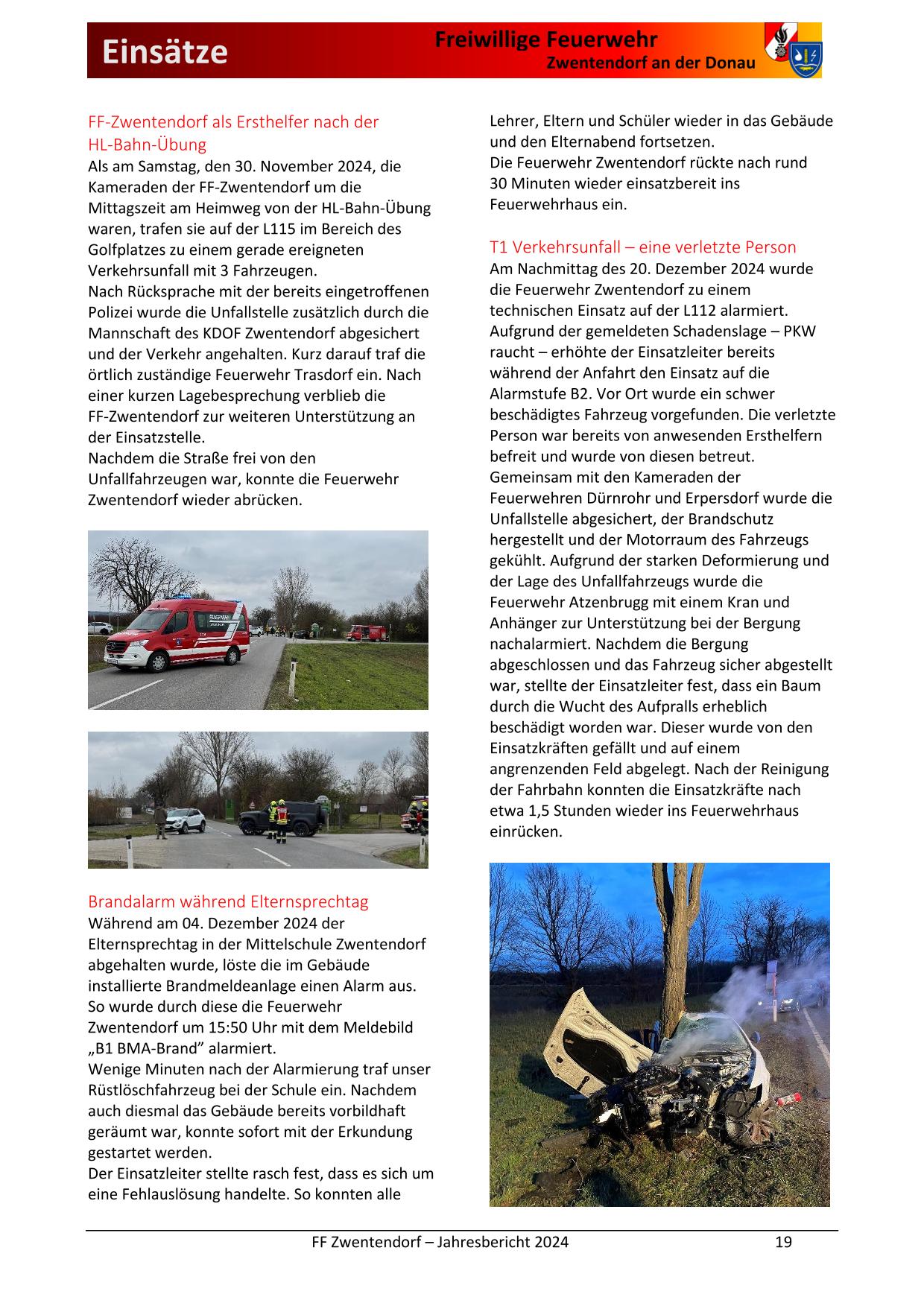 Einsätze

Freiwillige Feuerwehr
Zwentendorf an der Donau

FF-Zwentendorf als Ersthelfer nach der HL-Bahn-Übung
Als am Samstag, den 30. November 2024, die Kameraden der FF-Zwentendorf um die Mittagszeit am Heimweg von der HL-Bahn-Übung waren, trafen sie auf der L115 im Bereich des Golfplatzes zu einem gerade ereigneten Verkehrsunfall mit 3 Fahrzeugen.
Nach Rücksprache mit der bereits eingetroffenen Polizei wurde die Unfallstelle zusätzlich durch die Mannschaft des KDOF Zwentendorf abgesichert und der Verkehr angehalten. Kurz darauf traf die örtlich zuständige Feuerwehr Trasdorf ein. Nach einer kurzen Lagebesprechung verblieb die FF-Zwentendorf zur weiteren Unterstützung an der Einsatzstelle.
Nachdem die Straße frei von den Unfallfahrzeugen war, konnte die Feuerwehr Zwentendorf wieder abrücken.

FEUERWEHR

Brandalarm während Elternsprechtag
Während am 04. Dezember 2024 der Elternsprechtag in der Mittelschule Zwentendorf abgehalten wurde, löste die im Gebäude installierte Brandmeldeanlage einen Alarm aus. So wurde durch diese die Feuerwehr Zwentendorf um 15:50 Uhr mit dem Meldebild „B1 BMA-Brand” alarmiert.
Wenige Minuten nach der Alarmierung traf unser Rüstlöschfahrzeug bei der Schule ein. Nachdem auch diesmal das Gebäude bereits vorbildhaft geräumt war, konnte sofort mit der Erkundung gestartet werden.
Der Einsatzleiter stellte rasch fest, dass es sich um eine Fehlauslösung handelte. So konnten alle Lehrer, Eltern und Schüler wieder in das Gebäude und den Elternabend fortsetzen.
Die Feuerwehr Zwentendorf rückte nach rund 30 Minuten wieder einsatzbereit ins Feuerwehrhaus ein.

T1 Verkehrsunfall – eine verletzte Person
Am Nachmittag des 20. Dezember 2024 wurde die Feuerwehr Zwentendorf zu einem technischen Einsatz auf der L112 alarmiert. Aufgrund der gemeldeten Schadenslage – PKW raucht – erhöhte der Einsatzleiter bereits während der Anfahrt den Einsatz auf die Alarmstufe B2. Vor Ort wurde ein schwer beschädigtes Fahrzeug vorgefunden. Die verletzte Person war bereits von anwesenden Ersthelfern befreit und wurde von diesen betreut. Gemeinsam mit den Kameraden der Feuerwehren Dürnrohr und Erpersdorf wurde die Unfallstelle abgesichert, der Brandschutz hergestellt und der Motorraum des Fahrzeugs gekühlt. Aufgrund der starken Deformierung und der Lage des Unfallfahrzeugs wurde die Feuerwehr Atzenbrugg mit einem Kran und Anhänger zur Unterstützung bei der Bergung nachalarmiert. Nachdem die Bergung abgeschlossen und das Fahrzeug sicher abgestellt war, stellte der Einsatzleiter fest, dass ein Baum durch die Wucht des Aufpralls erheblich beschädigt worden war. Dieser wurde von den Einsatzkräften gefällt und auf einem angrenzenden Feld abgelegt. Nach der Reinigung der Fahrbahn konnten die Einsatzkräfte nach etwa 1,5 Stunden wieder ins Feuerwehrhaus einrücken.

FF Zwentendorf – Jahresbericht 2024 19